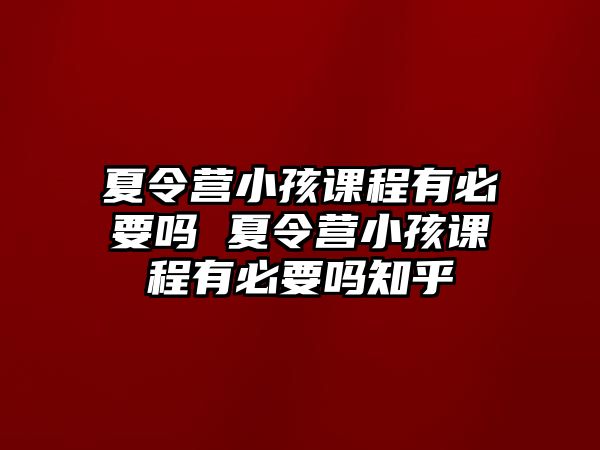 夏令营小孩课程有必要吗 夏令营小孩课程有必要吗知乎